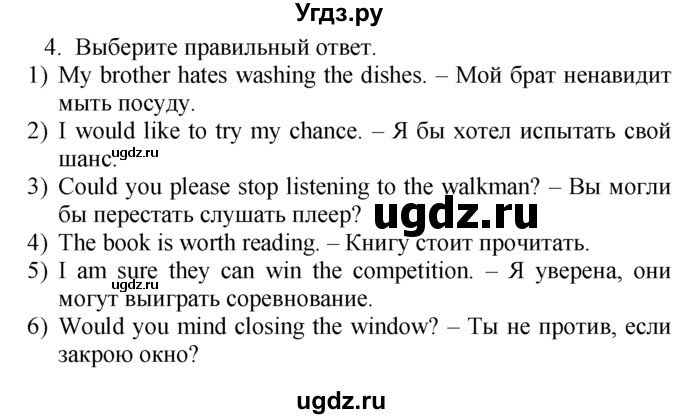 Угдз.ру

4. Выберите правильный ответ.

1) My brother hates washing the dishes. – Мой брат ненавидит мыть посуду.

2) I would like to try my chance. – Я бы хотел испытать свой шанс.

ugdz.ru

3) Could you please stop listening to the walkman? – Вы могли бы перестать слушать плеер?

ugdz.ru

4) The book is worth reading. – Книгу стоит прочитать.

5) I am sure they can win the competition. – Я уверена, они могут выиграть соревнование.

ugdz.ru

6) Would you mind closing the window? – Ты не против, если закрою окно?

ugdz.ru